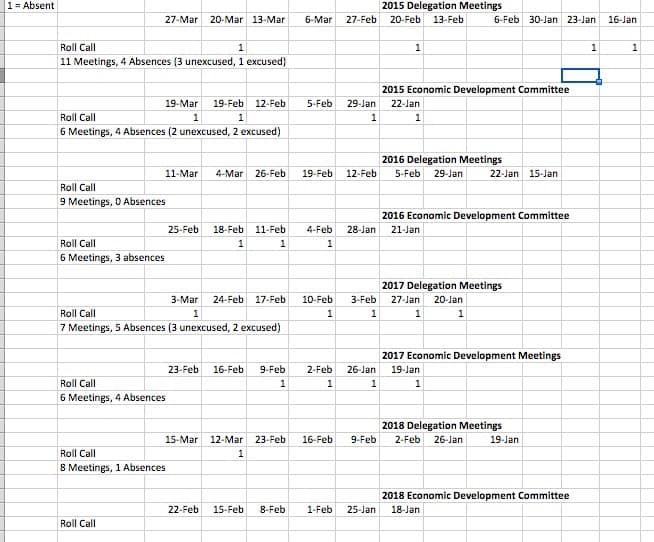 1 = Absent

2015 Delegation Meetings

| | 27-Mar | 20-Mar | 13-Mar | 6-Mar | 27-Feb | 20-Feb | 13-Feb | 6-Feb | 30-Jan | 23-Jan | 16-Jan |
|---|---|---|---|---|---|---|---|---|---|---|---|
| Roll Call | | 1 | | | | 1 | | | | 1 | 1 |

11 Meetings, 4 Absences (3 unexcused, 1 excused)

2015 Economic Development Committee

| | 19-Mar | 19-Feb | 12-Feb | 5-Feb | 29-Jan | 22-Jan |
|---|---|---|---|---|---|---|
| Roll Call | 1 | 1 | | | 1 | 1 |

6 Meetings, 4 Absences (2 unexcused, 2 excused)

2016 Delegation Meetings

| | 11-Mar | 4-Mar | 26-Feb | 19-Feb | 12-Feb | 5-Feb | 29-Jan | 22-Jan | 15-Jan |
|---|---|---|---|---|---|---|---|---|---|
| Roll Call | | | | | | | | | |

9 Meetings, 0 Absences

2016 Economic Development Committee

| | 25-Feb | 18-Feb | 11-Feb | 4-Feb | 28-Jan | 21-Jan |
|---|---|---|---|---|---|---|
| Roll Call | | 1 | 1 | 1 | | |

6 Meetings, 3 absences

2017 Delegation Meetings

| | 3-Mar | 24-Feb | 17-Feb | 10-Feb | 3-Feb | 27-Jan | 20-Jan |
|---|---|---|---|---|---|---|---|
| Roll Call | 1 | | | 1 | 1 | 1 | 1 |

7 Meetings, 5 Absences (3 unexcused, 2 excused)

2017 Economic Development Meetings

| | 23-Feb | 16-Feb | 9-Feb | 2-Feb | 26-Jan | 19-Jan |
|---|---|---|---|---|---|---|
| Roll Call | | | 1 | 1 | 1 | 1 |

6 Meetings, 4 Absences

2018 Delegation Meetings

| | 15-Mar | 12-Mar | 23-Feb | 16-Feb | 9-Feb | 2-Feb | 26-Jan | 19-Jan |
|---|---|---|---|---|---|---|---|---|
| Roll Call | | 1 | | | | | | |

8 Meetings, 1 Absences

2018 Economic Development Committee

| | 22-Feb | 15-Feb | 8-Feb | 1-Feb | 25-Jan | 18-Jan |
|---|---|---|---|---|---|---|
| Roll Call | | | | | | |